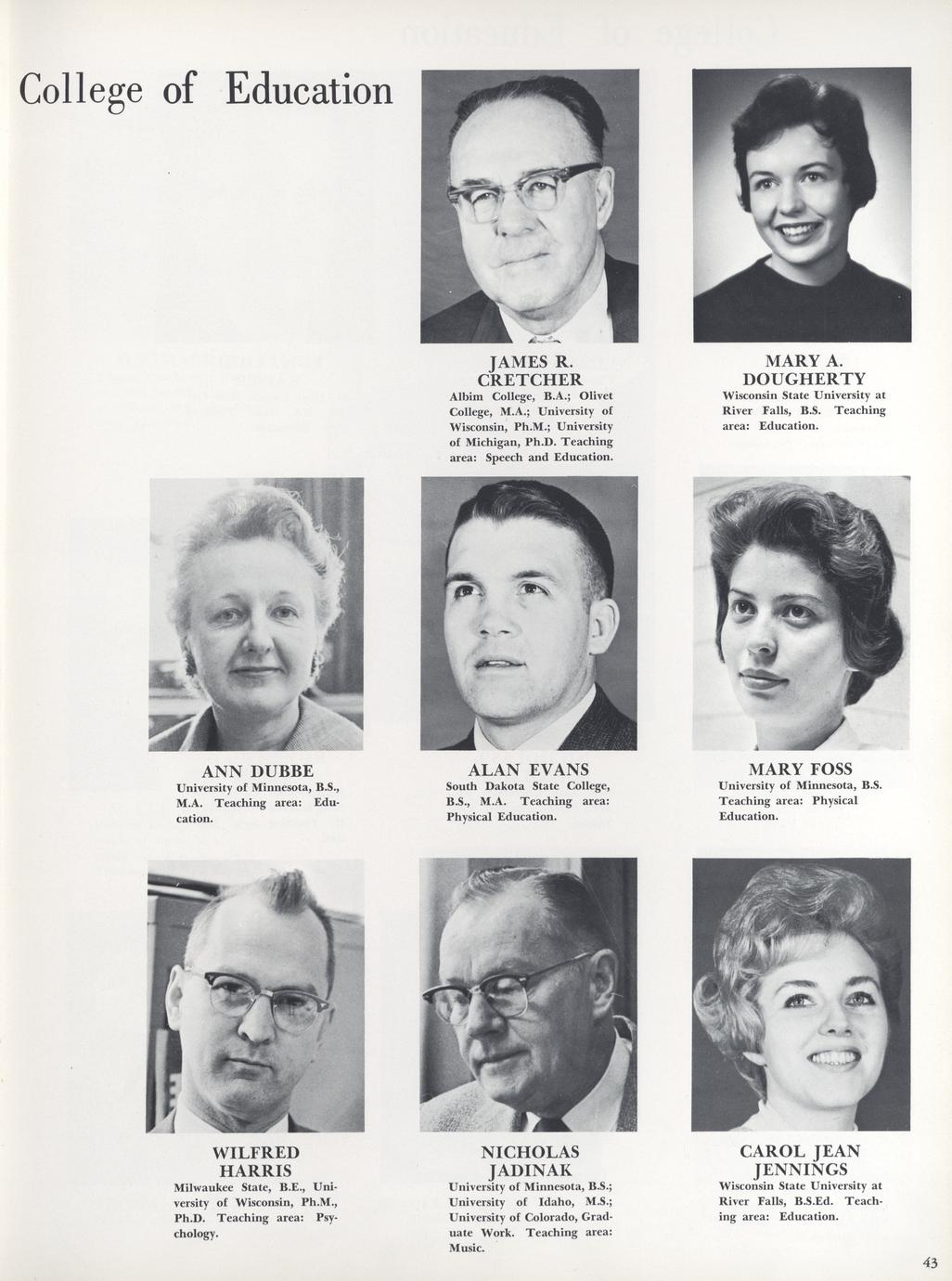 College of Education

JAMES R. CRETCHER
Albim College, B.A.; Olivet College, M.A.; University of Wisconsin, Ph.M.; University of Michigan, Ph.D. Teaching area: Speech and Education.

MARY A. DOUGHERTY
Wisconsin State University at River Falls, B.S. Teaching area: Education.

ANN DUBBE
University of Minnesota, B.S., M.A. Teaching area: Education.

ALAN EVANS
South Dakota State College, B.S., M.A. Teaching area: Physical Education.

MARY FOSS
University of Minnesota, B.S. Teaching area: Physical Education.

WILFRED HARRIS
Milwaukee State, B.E., University of Wisconsin, Ph.M., Ph.D. Teaching area: Psychology.

NICHOLAS JADINAK
University of Minnesota, B.S.; University of Idaho, M.S.; University of Colorado, Graduate Work. Teaching area: Music.

CAROL JEAN JENNINGS
Wisconsin State University at River Falls, B.S.Ed. Teaching area: Education.

43